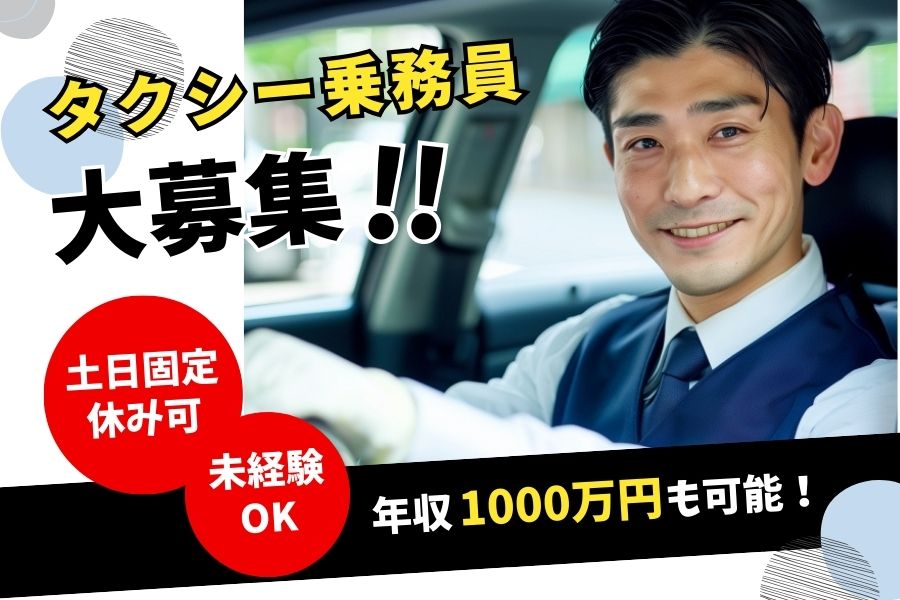 タクシー乗務員

大募集!!

土日固定休み可

未経験OK

年収1000万円も可能!